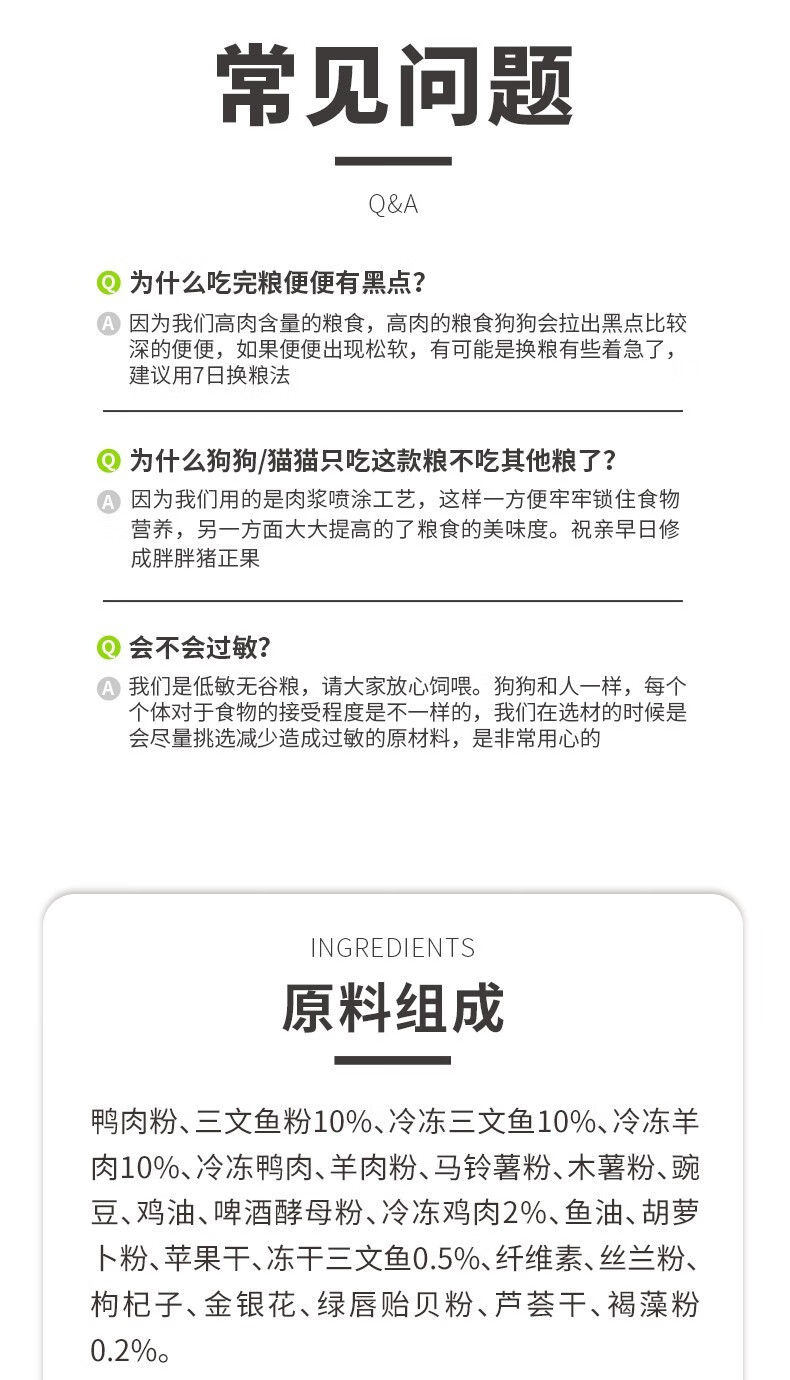 常见问题

Q&A

Q 为什么吃完粮便便有黑点?

A 因为我们高肉含量的粮食，高肉的粮食狗狗会拉出黑点比较深的便便，如果便便出现松软，有可能是换粮有些着急了，建议用7日换粮法

Q 为什么狗狗/猫猫只吃这款粮不吃其他粮了?

A 因为我们用的是肉浆喷涂工艺，这样一方便牢牢锁住食物营养，另一方面大大提高的了粮食的美味度。祝亲早日修成胖胖猪正果

Q 会不会过敏?

A 我们是低敏无谷粮，请大家放心饲喂。狗狗和人一样，每个个体对于食物的接受程度是不一样的，我们在选材的时候是会尽量挑选减少造成过敏的原材料，是非常用心的

INGREDIENTS

原料组成

鸭肉粉、三文鱼粉10%、冷冻三文鱼10%、冷冻羊肉10%、冷冻鸭肉、羊肉粉、马铃薯粉、木薯粉、豌豆、鸡油、啤酒酵母粉、冷冻鸡肉2%、鱼油、胡萝卜粉、苹果干、冻干三文鱼0.5%、纤维素、丝兰粉、枸杞子、金银花、绿唇贻贝粉、芦荟干、褐藻粉0.2%。